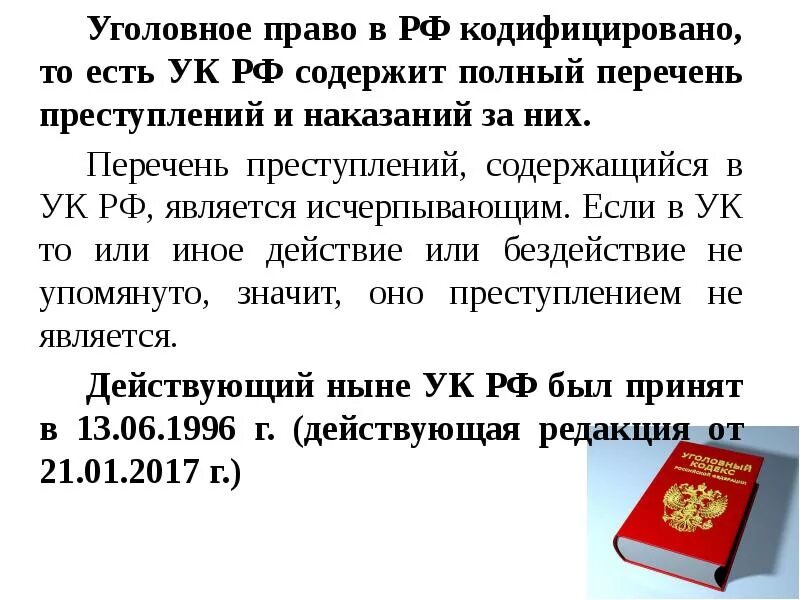 Уголовное право в РФ кодифицировано, то есть УК РФ содержит полный перечень преступлений и наказаний за них.

Перечень преступлений, содержащийся в УК РФ, является исчерпывающим. Если в УК то или иное действие или бездействие не упомянуто, значит, оно преступлением не является.

Действующий ныне УК РФ был принят в 13.06.1996 г. (действующая редакция от 21.01.2017 г.)

УГОЛОВНЫЙ КОДЕКС РОССИЙСКОЙ ФЕДЕРАЦИИ